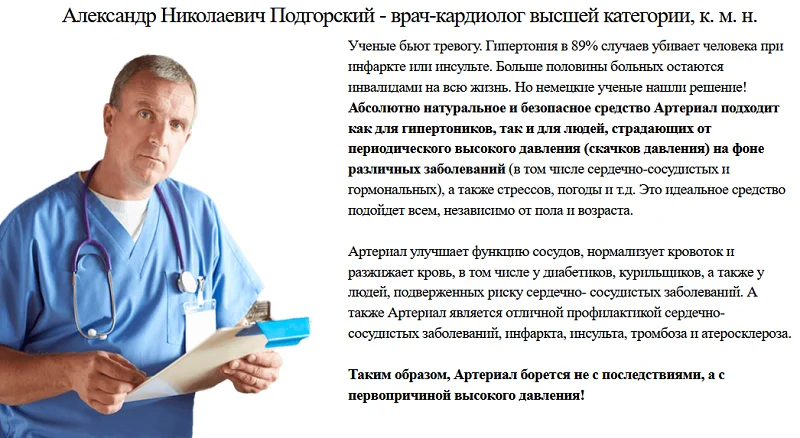 Александр Николаевич Подгорский - врач-кардиолог высшей категории, к. м. н.

Ученые бьют тревогу. Гипертония в 89% случаев убивает человека при инфаркте или инсульте. Больше половины больных остаются инвалидами на всю жизнь. Но немецкие ученые нашли решение! Абсолютно натуральное и безопасное средство Артериал подходит как для гипертоников, так и для людей, страдающих от периодического высокого давления (скачков давления) на фоне различных заболеваний (в том числе сердечно-сосудистых и гормональных), а также стрессов, погоды и т.д. Это идеальное средство подойдет всем, независимо от пола и возраста.

Артериал улучшает функцию сосудов, нормализует кровоток и разжижает кровь, в том числе у диабетиков, курильщиков, а также у людей, подверженных риску сердечно- сосудистых заболеваний. А также Артериал является отличной профилактикой сердечно-сосудистых заболеваний, инфаркта, инсульта, тромбоза и атеросклероза.

Таким образом, Артериал борется не с последствиями, а с первопричиной высокого давления!